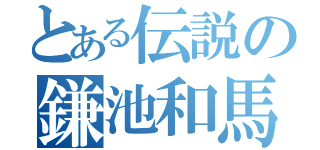 とある伝説の
鎌池和馬